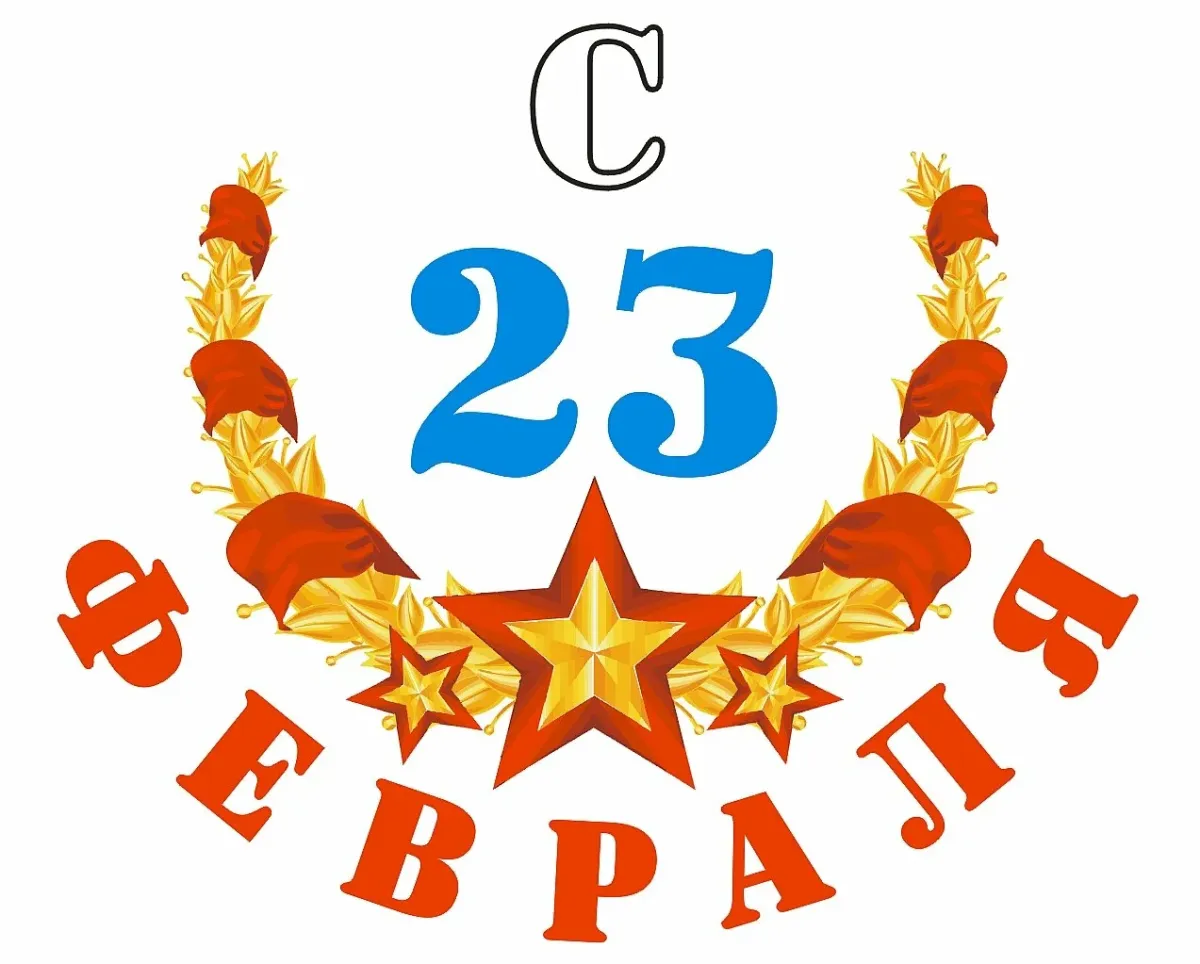 С
23
ФЕВРАЛЯ